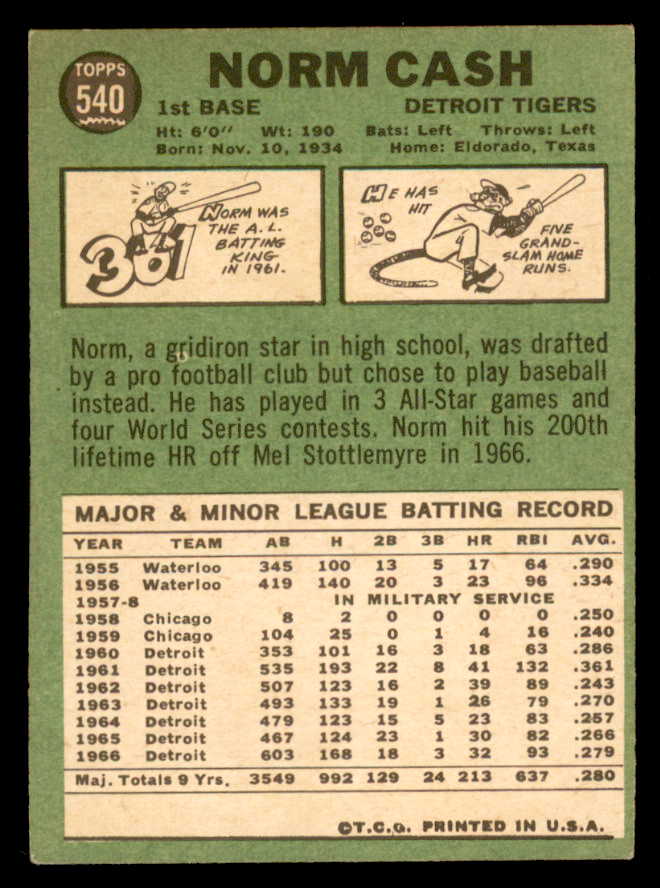 TOPPS 540

NORM CASH

1st BASE DETROIT TIGERS

Ht: 6'0" Wt: 190 Bats: Left Throws: Left
Born: Nov. 10, 1934 Home: Eldorado, Texas

361 NORM WAS THE A.L. BATTING KING IN 1961.

HE HAS HIT FIVE GRAND-SLAM HOME RUNS.

Norm, a gridiron star in high school, was drafted by a pro football club but chose to play baseball instead. He has played in 3 All-Star games and four World Series contests. Norm hit his 200th lifetime HR off Mel Stottlemyre in 1966.

MAJOR & MINOR LEAGUE BATTING RECORD

| YEAR | TEAM | AB | H | 2B | 3B | HR | RBI | AVG. |
|---|---|---|---|---|---|---|---|---|
| 1955 | Waterloo | 345 | 100 | 13 | 5 | 17 | 64 | .290 |
| 1956 | Waterloo | 419 | 140 | 20 | 3 | 23 | 96 | .334 |
| 1957-8 | IN MILITARY SERVICE | | | | | | | |
| 1958 | Chicago | 8 | 2 | 0 | 0 | 0 | 0 | .250 |
| 1959 | Chicago | 104 | 25 | 0 | 1 | 4 | 16 | .240 |
| 1960 | Detroit | 353 | 101 | 16 | 3 | 18 | 63 | .286 |
| 1961 | Detroit | 535 | 193 | 22 | 8 | 41 | 132 | .361 |
| 1962 | Detroit | 507 | 123 | 16 | 2 | 39 | 89 | .243 |
| 1963 | Detroit | 493 | 133 | 19 | 1 | 26 | 79 | .270 |
| 1964 | Detroit | 479 | 123 | 15 | 5 | 23 | 83 | .257 |
| 1965 | Detroit | 467 | 124 | 23 | 1 | 30 | 82 | .266 |
| 1966 | Detroit | 603 | 168 | 18 | 3 | 32 | 93 | .279 |
| Maj. Totals 9 Yrs. | | 3549 | 992 | 129 | 24 | 213 | 637 | .280 |

©T.C.G. PRINTED IN U.S.A.